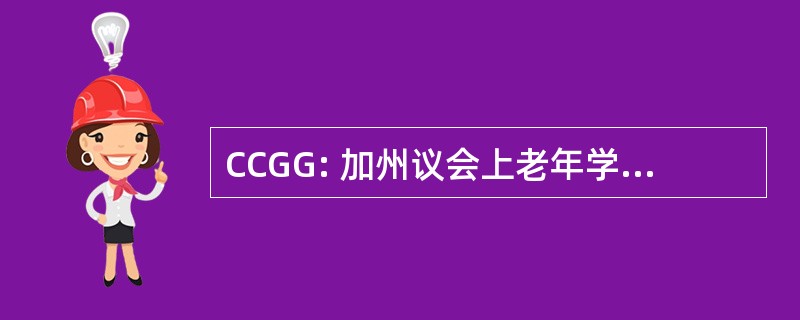 CCGG: 加州议会上老年学...